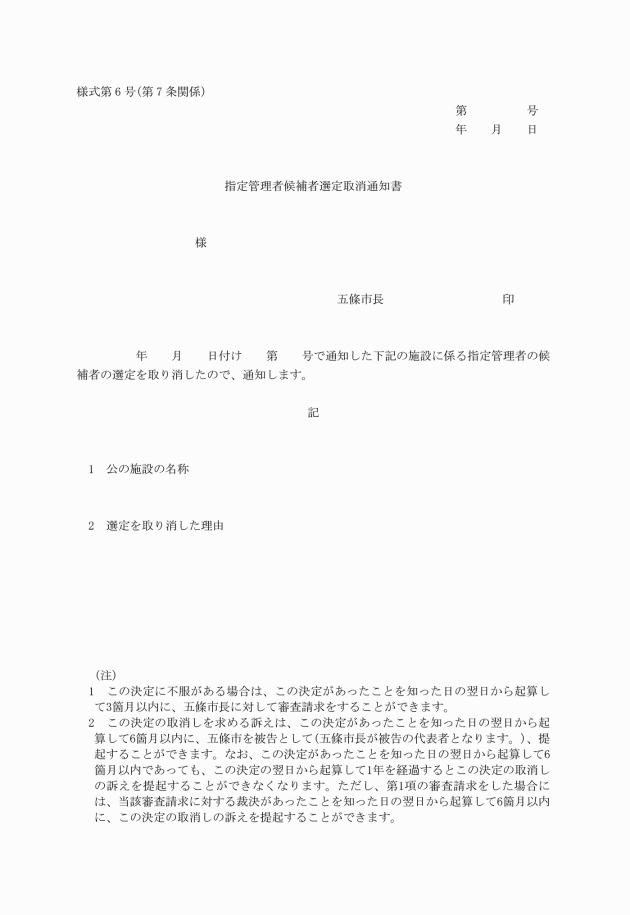 様式第6号(第7条関係)

第　　　号
年　月　日

指定管理者候補者選定取消通知書

様

五條市長　　　　　　印

年　月　日付け　第　号で通知した下記の施設に係る指定管理者の候補者の選定を取り消したので、通知します。

記

1　公の施設の名称

2　選定を取り消した理由

(注)
1　この決定に不服がある場合は、この決定があったことを知った日の翌日から起算して3箇月以内に、五條市長に対して審査請求をすることができます。
2　この決定の取消しを求める訴えは、この決定があったことを知った日の翌日から起算して6箇月以内に、五條市を被告として(五條市長が被告の代表者となります。)、提起することができます。なお、この決定があったことを知った日の翌日から起算して6箇月以内であっても、この決定の翌日から起算して1年を経過するとこの決定の取消しの訴えを提起することができなくなります。ただし、第1項の審査請求をした場合には、当該審査請求に対する裁決があったことを知った日の翌日から起算して6箇月以内に、この決定の取消しの訴えを提起することができます。